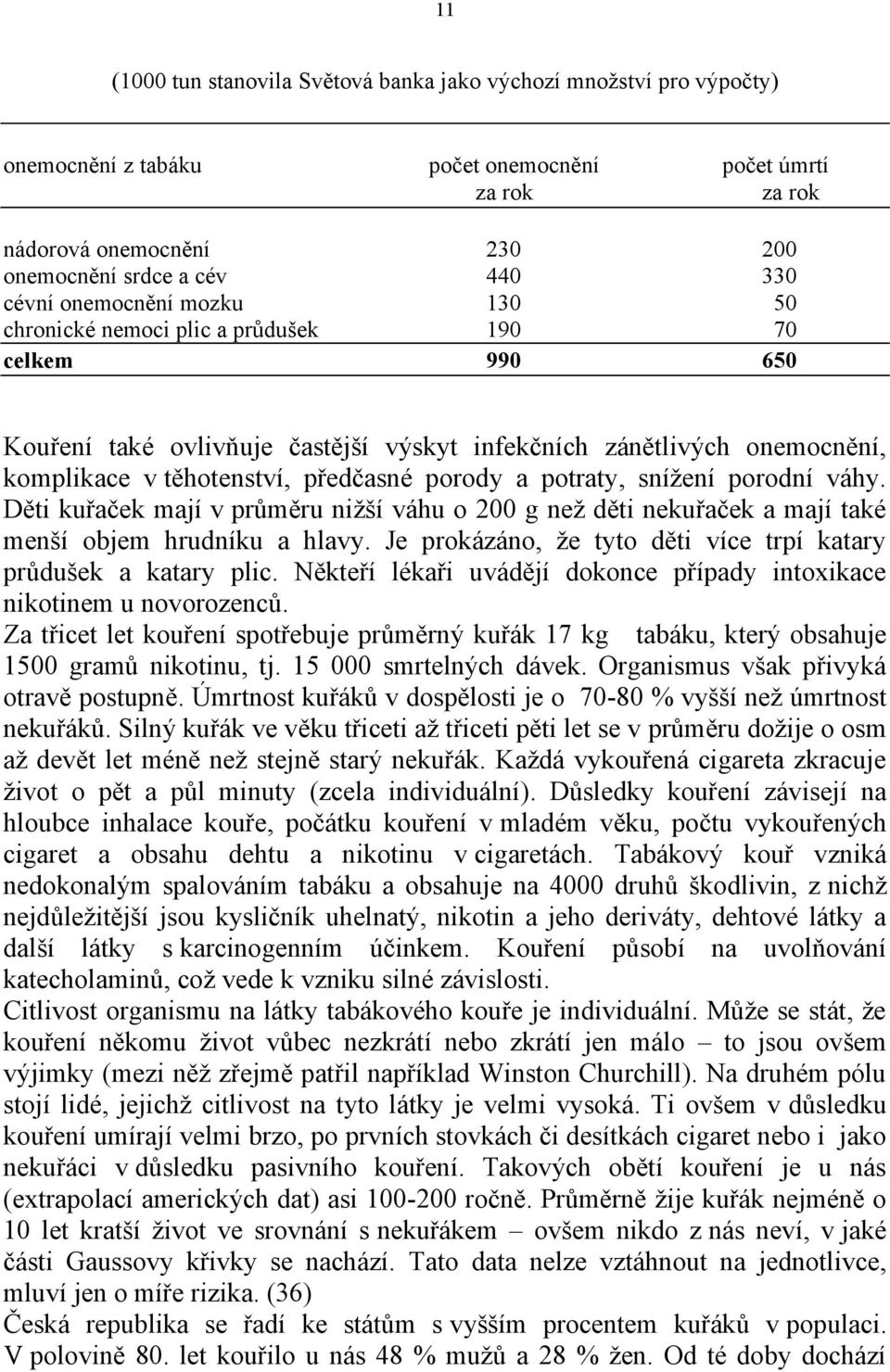 11

(1000 tun stanovila Světová banka jako výchozí množství pro výpočty)

| onemocnění z tabáku | počet onemocnění za rok | počet úmrtí za rok |
|---|---|---|
| nádorová onemocnění | 230 | 200 |
| onemocnění srdce a cév | 440 | 330 |
| cévní onemocnění mozku | 130 | 50 |
| chronické nemoci plic a průdušek | 190 | 70 |
| celkem | 990 | 650 |

Kouření také ovlivňuje častější výskyt infekčních zánětlivých onemocnění, komplikace v těhotenství, předčasné porody a potraty, snížení porodní váhy. Děti kuřaček mají v průměru nižší váhu o 200 g než děti nekuřaček a mají také menší objem hrudníku a hlavy. Je prokázáno, že tyto děti více trpí katary průdušek a katary plic. Někteří lékaři uvádějí dokonce případy intoxikace nikotinem u novorozenců.
Za třicet let kouření spotřebuje průměrný kuřák 17 kg tabáku, který obsahuje 1500 gramů nikotinu, tj. 15 000 smrtelných dávek. Organismus však přivyká otravě postupně. Úmrtnost kuřáků v dospělosti je o 70-80 % vyšší než úmrtnost nekuřáků. Silný kuřák ve věku třiceti až třiceti pěti let se v průměru dožije o osm až devět let méně než stejně starý nekuřák. Každá vykouřená cigareta zkracuje život o pět a půl minuty (zcela individuální). Důsledky kouření závisejí na hloubce inhalace kouře, počátku kouření v mladém věku, počtu vykouřených cigaret a obsahu dehtu a nikotinu v cigaretách. Tabákový kouř vzniká nedokonalým spalováním tabáku a obsahuje na 4000 druhů škodlivin, z nichž nejdůležitější jsou kysličník uhelnatý, nikotin a jeho deriváty, dehtové látky a další látky s karcinogenním účinkem. Kouření působí na uvolňování katecholaminů, což vede k vzniku silné závislosti.
Citlivost organismu na látky tabákového kouře je individuální. Může se stát, že kouření někomu život vůbec nezkrátí nebo zkrátí jen málo – to jsou ovšem výjimky (mezi něž zřejmě patřil například Winston Churchill). Na druhém pólu stojí lidé, jejichž citlivost na tyto látky je velmi vysoká. Ti ovšem v důsledku kouření umírají velmi brzo, po prvních stovkách či desítkách cigaret nebo i jako nekuřáci v důsledku pasivního kouření. Takových obětí kouření je u nás (extrapolací amerických dat) asi 100-200 ročně. Průměrně žije kuřák nejméně o 10 let kratší život ve srovnání s nekuřákem – ovšem nikdo z nás neví, v jaké části Gaussovy křivky se nachází. Tato data nelze vztáhnout na jednotlivce, mluví jen o míře rizika. (36)
Česká republika se řadí ke státům s vyšším procentem kuřáků v populaci. V polovině 80. let kouřilo u nás 48 % mužů a 28 % žen. Od té doby dochází